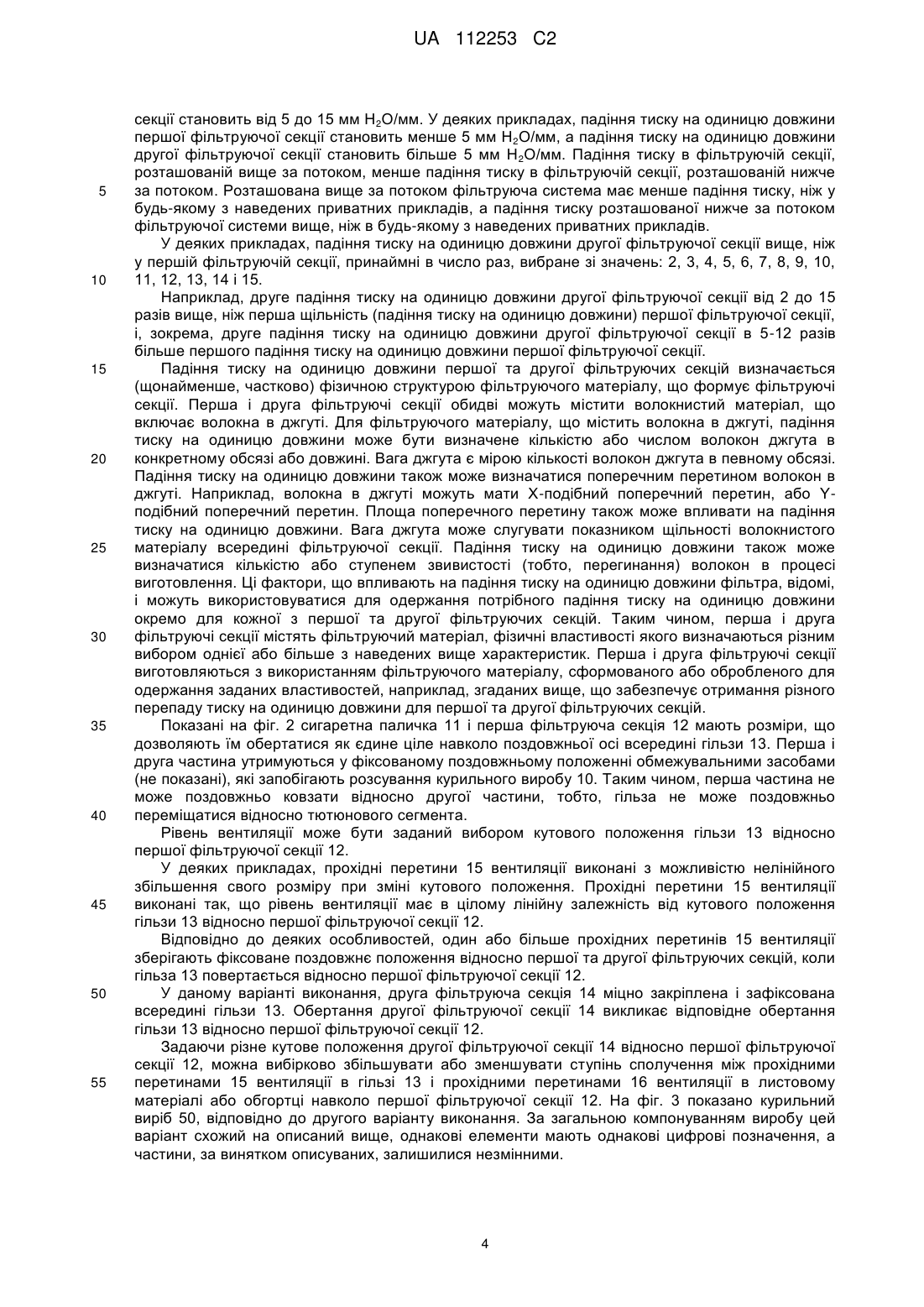 UA 112253 C2

секції становить від 5 до 15 мм $H_2O$/мм. У деяких прикладах, падіння тиску на одиницю довжини першої фільтруючої секції становить менше 5 мм $H_2O$/мм, а падіння тиску на одиницю довжини другої фільтруючої секції становить більше 5 мм $H_2O$/мм. Падіння тиску в фільтруючій секції, розташованій вище за потоком, менше падіння тиску в фільтруючій секції, розташованій нижче
5 за потоком. Розташована вище за потоком фільтруюча система має менше падіння тиску, ніж у будь-якому з наведених приватних прикладів, а падіння тиску розташованої нижче за потоком фільтруючої системи вище, ніж в будь-якому з наведених приватних прикладів.

У деяких прикладах, падіння тиску на одиницю довжини другої фільтруючої секції вище, ніж у першій фільтруючій секції, принаймні в число раз, вибране зі значень: 2, 3, 4, 5, 6, 7, 8, 9, 10,
10 11, 12, 13, 14 і 15.

Наприклад, друге падіння тиску на одиницю довжини другої фільтруючої секції від 2 до 15 разів вище, ніж перша щільність (падіння тиску на одиницю довжини) першої фільтруючої секції, і, зокрема, друге падіння тиску на одиницю довжини другої фільтруючої секції в 5-12 разів більше першого падіння тиску на одиницю довжини першої фільтруючої секції.
15 Падіння тиску на одиницю довжини першої та другої фільтруючих секцій визначається (щонайменше, частково) фізичною структурою фільтруючого матеріалу, що формує фільтруючі секції. Перша і друга фільтруючі секції обидві можуть містити волокнистий матеріал, що включає волокна в джгуті. Для фільтруючого матеріалу, що містить волокна в джгуті, падіння тиску на одиницю довжини може бути визначене кількістю або числом волокон джгута в
20 конкретному обсязі або довжині. Вага джгута є мірою кількості волокон джгута в певному обсязі. Падіння тиску на одиницю довжини також може визначатися поперечним перетином волокон в джгуті. Наприклад, волокна в джгуті можуть мати X-подібний поперечний перетин, або Y-подібний поперечний перетин. Площа поперечного перетину також може впливати на падіння тиску на одиницю довжини. Вага джгута може слугувати показником щільності волокнистого
25 матеріалу всередині фільтруючої секції. Падіння тиску на одиницю довжини також може визначатися кількістю або ступенем звивистості (тобто, перегинання) волокон в процесі виготовлення. Ці фактори, що впливають на падіння тиску на одиницю довжини фільтра, відомі, і можуть використовуватися для одержання потрібного падіння тиску на одиницю довжини окремо для кожної з першої та другої фільтруючих секцій. Таким чином, перша і друга
30 фільтруючі секції містять фільтруючий матеріал, фізичні властивості якого визначаються різним вибором однієї або більше з наведених вище характеристик. Перша і друга фільтруючі секції виготовляються з використанням фільтруючого матеріалу, сформованого або обробленого для одержання заданих властивостей, наприклад, згаданих вище, що забезпечує отримання різного перепаду тиску на одиницю довжини для першої та другої фільтруючих секцій.
35 Показані на фіг. 2 сигаретна паличка 11 і перша фільтруюча секція 12 мають розміри, що дозволяють їм обертатися як єдине ціле навколо поздовжньої осі всередині гільзи 13. Перша і друга частина утримуються у фіксованому поздовжньому положенні обмежувальними засобами (не показані), які запобігають розсування курильного виробу 10. Таким чином, перша частина не може поздовжньо ковзати відносно другої частини, тобто, гільза не може поздовжньо
40 переміщатися відносно тютюнового сегмента.

Рівень вентиляції може бути заданий вибором кутового положення гільзи 13 відносно першої фільтруючої секції 12.

У деяких прикладах, прохідні перетини 15 вентиляції виконані з можливістю нелінійного збільшення свого розміру при зміні кутового положення. Прохідні перетини 15 вентиляції
45 виконані так, що рівень вентиляції має в цілому лінійну залежність від кутового положення гільзи 13 відносно першої фільтруючої секції 12.

Відповідно до деяких особливостей, один або більше прохідних перетинів 15 вентиляції зберігають фіксоване поздовжнє положення відносно першої та другої фільтруючих секцій, коли гільза 13 повертається відносно першої фільтруючої секції 12.
50 У даному варіанті виконання, друга фільтруюча секція 14 міцно закріплена і зафіксована всередині гільзи 13. Обертання другої фільтруючої секції 14 викликає відповідне обертання гільзи 13 відносно першої фільтруючої секції 12.

Задаючи різне кутове положення другої фільтруючої секції 14 відносно першої фільтруючої секції 12, можна вибірково збільшувати або зменшувати ступінь сполучення між прохідними
55 перетинами 15 вентиляції в гільзі 13 і прохідними перетинами 16 вентиляції в листовому матеріалі або обгортці навколо першої фільтруючої секції 12. На фіг. 3 показано курильний виріб 50, відповідно до другого варіанту виконання. За загальною компонуванням виробу цей варіант схожий на описаний вище, однакові елементи мають однакові цифрові позначення, а частини, за винятком описуваних, залишилися незмінними.

4